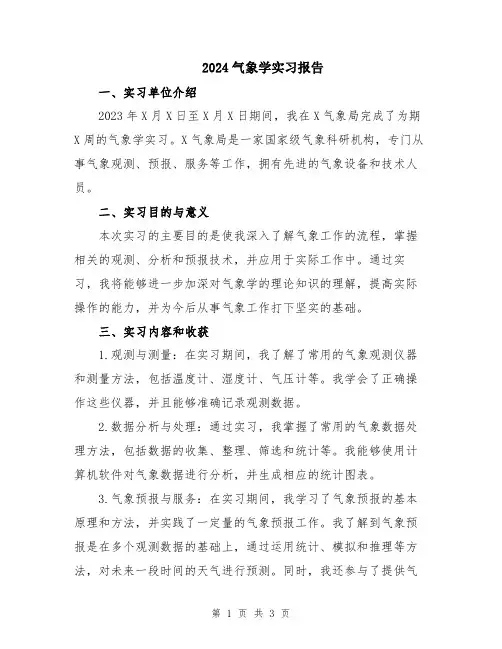 2024气象学实习报告

一、实习单位介绍

2023年X月X日至X月X日期间，我在X气象局完成了为期X周的气象学实习。X气象局是一家国家级气象科研机构，专门从事气象观测、预报、服务等工作，拥有先进的气象设备和技术人员。

二、实习目的与意义

本次实习的主要目的是使我深入了解气象工作的流程，掌握相关的观测、分析和预报技术，并应用于实际工作中。通过实习，我将能够进一步加深对气象学的理论知识的理解，提高实际操作的能力，并为今后从事气象工作打下坚实的基础。

三、实习内容和收获

1.观测与测量：在实习期间，我了解了常用的气象观测仪器和测量方法，包括温度计、湿度计、气压计等。我学会了正确操作这些仪器，并且能够准确记录观测数据。

2.数据分析与处理：通过实习，我掌握了常用的气象数据处理方法，包括数据的收集、整理、筛选和统计等。我能够使用计算机软件对气象数据进行分析，并生成相应的统计图表。

3.气象预报与服务：在实习期间，我学习了气象预报的基本原理和方法，并实践了一定量的气象预报工作。我了解到气象预报是在多个观测数据的基础上，通过运用统计、模拟和推理等方法，对未来一段时间的天气进行预测。同时，我还参与了提供气

第 1 页 共 3 页